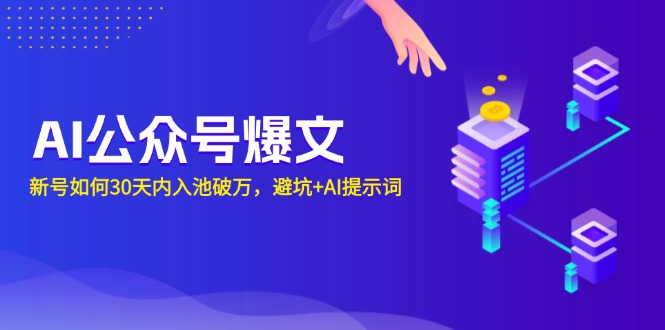 AI公众号爆文

新号如何30天内入池破万，避坑+AI提示词